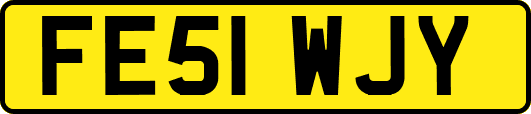 FE51 WJY